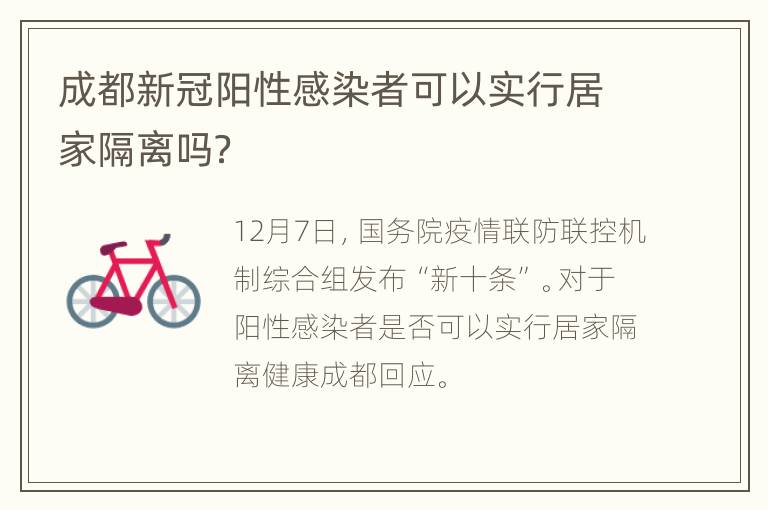 成都新冠阳性感染者可以实行居家隔离吗?

12月7日，国务院疫情联防联控机制综合组发布“新十条”。对于阳性感染者是否可以实行居家隔离健康成都回应。